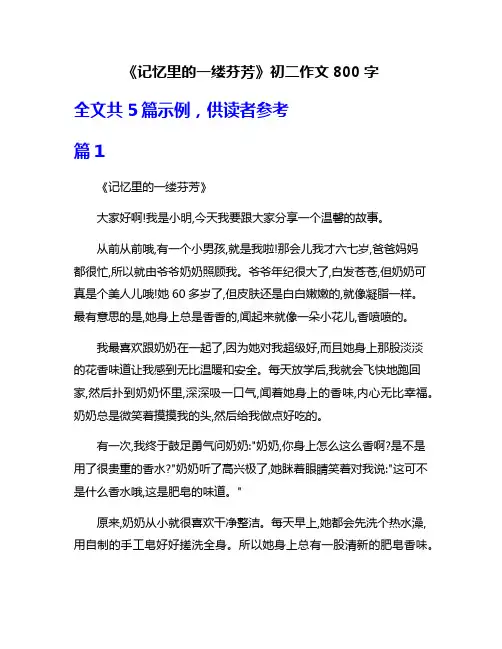 《记忆里的一缕芬芳》初二作文 800 字

全文共 5 篇示例，供读者参考

篇 1

《记忆里的一缕芬芳》

大家好啊!我是小明,今天我要跟大家分享一个温馨的故事。

从前从前哦,有一个小男孩,就是我啦!那会儿我才六七岁,爸爸妈妈都很忙,所以就由爷爷奶奶照顾我。爷爷年纪很大了,白发苍苍,但奶奶可真是个美人儿哦!她 60 多岁了,但皮肤还是白白嫩嫩的,就像凝脂一样。最有意思的是,她身上总是香香的,闻起来就像一朵小花儿,香喷喷的。

我最喜欢跟奶奶在一起了,因为她对我超级好,而且她身上那股淡淡的花香味道让我感到无比温暖和安全。每天放学后,我就会飞快地跑回家,然后扑到奶奶怀里,深深吸一口气,闻着她身上的香味,内心无比幸福。奶奶总是微笑着摸摸我的头,然后给我做点好吃的。

有一次,我终于鼓足勇气问奶奶:"奶奶,你身上怎么这么香啊?是不是用了很贵重的香水?"奶奶听了高兴极了,她眯着眼睛笑着对我说:"这可不是什么香水哦,这是肥皂的味道。"

原来,奶奶从小就很喜欢干净整洁。每天早上,她都会先洗个热水澡,用自制的手工皂好好搓洗全身。所以她身上总有一股清新的肥皂香味。